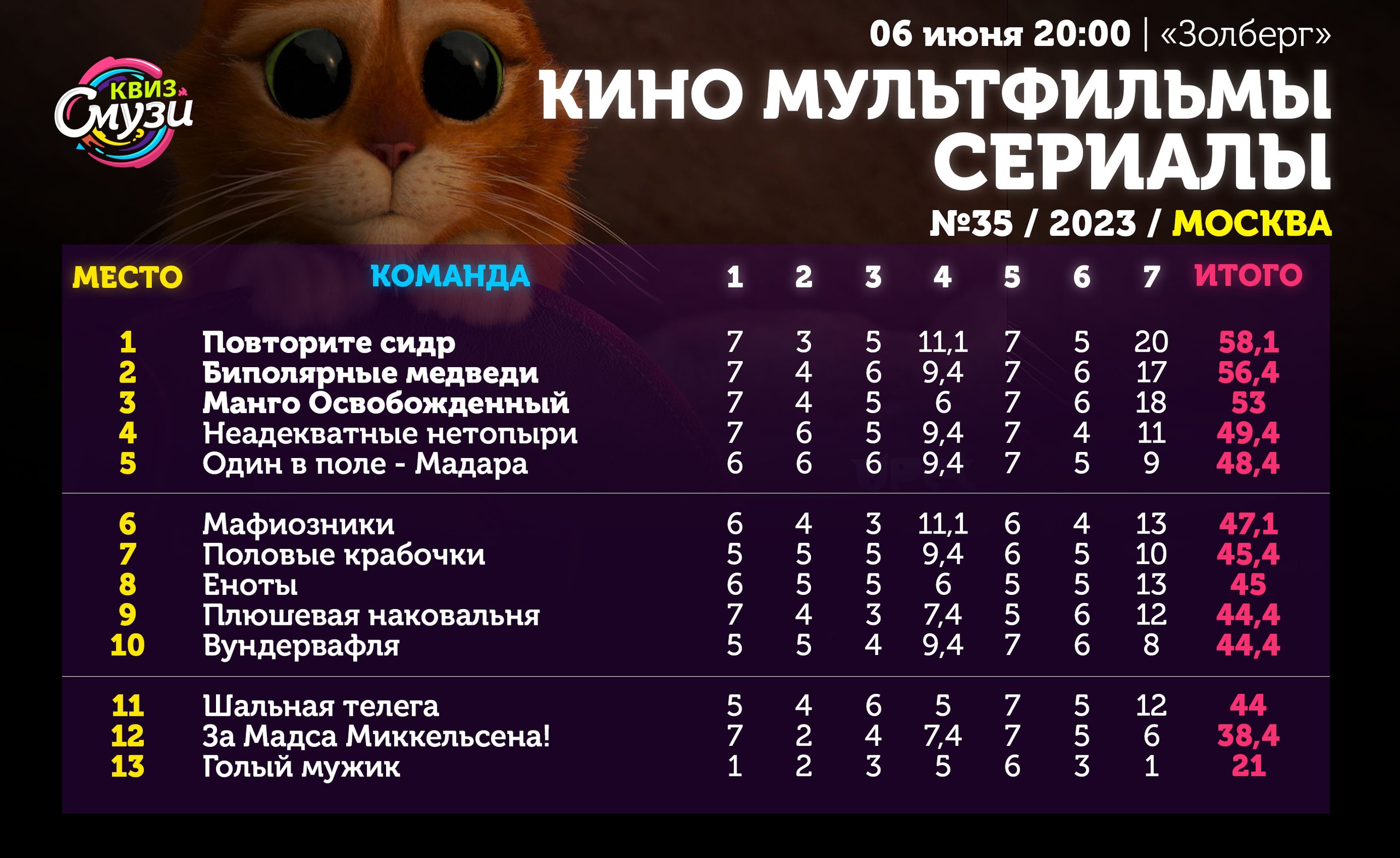 КВИЗ
Смузи

06 июня 20:00 | «Золберг»

КИНО МУЛЬТФИЛЬМЫ СЕРИАЛЫ

№35 / 2023 / МОСКВА

| МЕСТО | КОМАНДА | 1 | 2 | 3 | 4 | 5 | 6 | 7 | ИТОГО |
|---|---|---|---|---|---|---|---|---|---|
| 1 | Повторите сидр | 7 | 3 | 5 | 11,1 | 7 | 5 | 20 | 58,1 |
| 2 | Биполярные медведи | 7 | 4 | 6 | 9,4 | 7 | 6 | 17 | 56,4 |
| 3 | Манго Освобожденный | 7 | 4 | 5 | 6 | 7 | 6 | 18 | 53 |
| 4 | Неадекватные нетопыри | 7 | 6 | 5 | 9,4 | 7 | 4 | 11 | 49,4 |
| 5 | Один в поле - Мадара | 6 | 6 | 6 | 9,4 | 7 | 5 | 9 | 48,4 |
| 6 | Мафиозники | 6 | 4 | 3 | 11,1 | 6 | 4 | 13 | 47,1 |
| 7 | Половые крабочки | 5 | 5 | 5 | 9,4 | 6 | 5 | 10 | 45,4 |
| 8 | Еноты | 6 | 5 | 5 | 6 | 5 | 5 | 13 | 45 |
| 9 | Плюшевая наковальня | 7 | 4 | 3 | 7,4 | 5 | 6 | 12 | 44,4 |
| 10 | Вундервафля | 5 | 5 | 4 | 9,4 | 7 | 6 | 8 | 44,4 |
| 11 | Шальная телега | 5 | 4 | 6 | 5 | 7 | 5 | 12 | 44 |
| 12 | За Мадса Миккельсена! | 7 | 2 | 4 | 7,4 | 7 | 5 | 6 | 38,4 |
| 13 | Голый мужик | 1 | 2 | 3 | 5 | 6 | 3 | 1 | 21 |